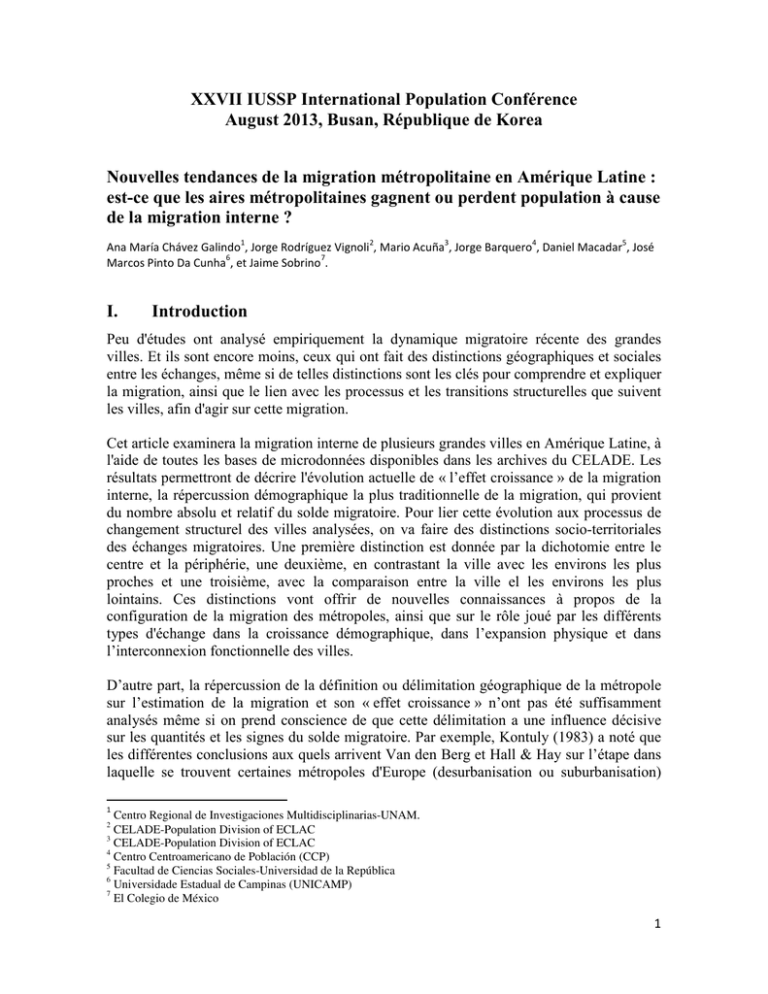 XXVII IUSSP International Population Conférence
August 2013, Busan, République de Korea

Nouvelles tendances de la migration métropolitaine en Amérique Latine : est-ce que les aires métropolitaines gagnent ou perdent population à cause de la migration interne ?

Ana María Chávez Galindo$^1$, Jorge Rodríguez Vignoli$^2$, Mario Acuña$^3$, Jorge Barquero$^4$, Daniel Macadar$^5$, José Marcos Pinto Da Cunha$^6$, et Jaime Sobrino$^7$.

I. Introduction

Peu d'études ont analysé empiriquement la dynamique migratoire récente des grandes villes. Et ils sont encore moins, ceux qui ont fait des distinctions géographiques et sociales entre les échanges, même si de telles distinctions sont les clés pour comprendre et expliquer la migration, ainsi que le lien avec les processus et les transitions structurelles que suivent les villes, afin d'agir sur cette migration.

Cet article examinera la migration interne de plusieurs grandes villes en Amérique Latine, à l'aide de toutes les bases de microdonnées disponibles dans les archives du CELADE. Les résultats permettront de décrire l'évolution actuelle de « l'effet croissance » de la migration interne, la répercussion démographique la plus traditionnelle de la migration, qui provient du nombre absolu et relatif du solde migratoire. Pour lier cette évolution aux processus de changement structurel des villes analysées, on va faire des distinctions socio-territoriales des échanges migratoires. Une première distinction est donnée par la dichotomie entre le centre et la périphérie, une deuxième, en contrastant la ville avec les environs les plus proches et une troisième, avec la comparaison entre la ville el les environs les plus lointains. Ces distinctions vont offrir de nouvelles connaissances à propos de la configuration de la migration des métropoles, ainsi que sur le rôle joué par les différents types d'échange dans la croissance démographique, dans l'expansion physique et dans l'interconnexion fonctionnelle des villes.

D'autre part, la répercussion de la définition ou délimitation géographique de la métropole sur l'estimation de la migration et son « effet croissance » n'ont pas été suffisamment analysés même si on prend conscience de que cette délimitation a une influence décisive sur les quantités et les signes du solde migratoire. Par exemple, Kontuly (1983) a noté que les différentes conclusions aux quels arrivent Van den Berg et Hall & Hay sur l'étape dans laquelle se trouvent certaines métropoles d'Europe (desurbanisation ou suburbanisation)

$^1$ Centro Regional de Investigaciones Multidisciplinarias-UNAM.
$^2$ CELADE-Population Division of ECLAC
$^3$ CELADE-Population Division of ECLAC
$^4$ Centro Centroamericano de Población (CCP)
$^5$ Facultad de Ciencias Sociales-Universidad de la República
$^6$ Universidade Estadual de Campinas (UNICAMP)
$^7$ El Colegio de México

1